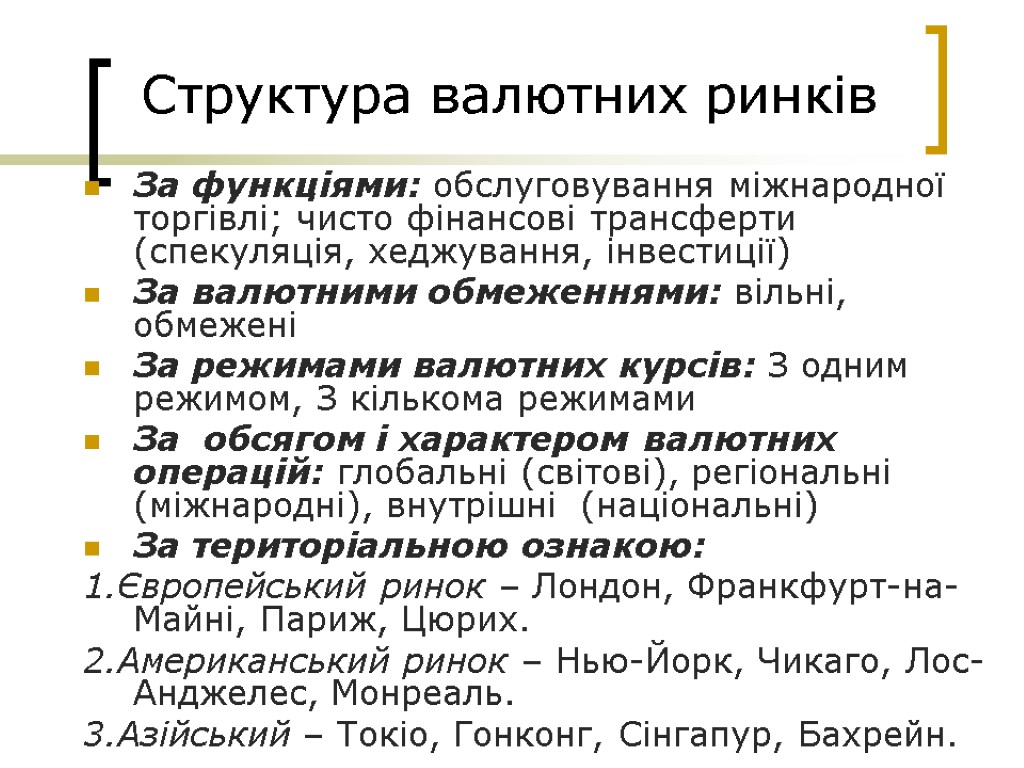 Структура валютних ринків

За функціями: обслуговування міжнародної торгівлі; чисто фінансові трансферти (спекуляція, хеджування, інвестиції)

За валютними обмеженнями: вільні, обмежені

За режимами валютних курсів: З одним режимом, З кількома режимами

За обсягом і характером валютних операцій: глобальні (світові), регіональні (міжнародні), внутрішні (національні)

За територіальною ознакою:

1.Європейський ринок – Лондон, Франкфурт-на-Майні, Париж, Цюрих.

2.Американський ринок – Нью-Йорк, Чикаго, Лос-Анджелес, Монреаль.

3.Азійський – Токіо, Гонконг, Сінгапур, Бахрейн.